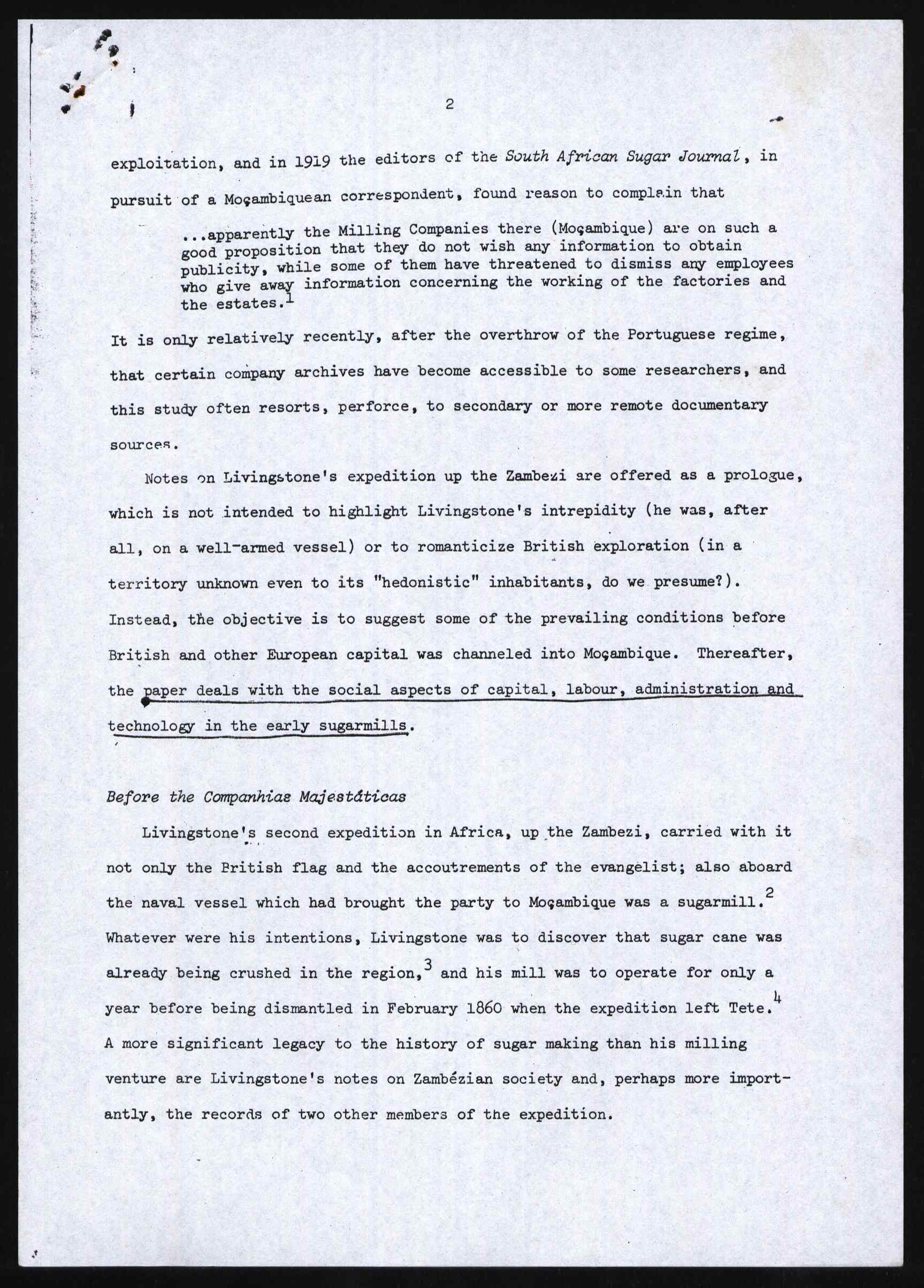 2

exploitation, and in 1919 the editors of the South African Sugar Journal, in pursuit of a Moçambiquean correspondent, found reason to complain that

...apparently the Milling Companies there (Moçambique) are on such a good proposition that they do not wish any information to obtain publicity, while some of them have threatened to dismiss any employees who give away information concerning the working of the factories and the estates.$^1$

It is only relatively recently, after the overthrow of the Portuguese regime, that certain company archives have become accessible to some researchers, and this study often resorts, perforce, to secondary or more remote documentary sources.

Notes on Livingstone's expedition up the Zambezi are offered as a prologue, which is not intended to highlight Livingstone's intrepidity (he was, after all, on a well-armed vessel) or to romanticize British exploration (in a territory unknown even to its "hedonistic" inhabitants, do we presume?). Instead, the objective is to suggest some of the prevailing conditions before British and other European capital was channeled into Moçambique. Thereafter, the paper deals with the social aspects of capital, labour, administration and technology in the early sugarmills.

Before the Companhias Majestáticas

Livingstone's second expedition in Africa, up the Zambezi, carried with it not only the British flag and the accoutrements of the evangelist; also aboard the naval vessel which had brought the party to Moçambique was a sugarmill.$^2$ Whatever were his intentions, Livingstone was to discover that sugar cane was already being crushed in the region,$^3$ and his mill was to operate for only a year before being dismantled in February 1860 when the expedition left Tete.$^4$ A more significant legacy to the history of sugar making than his milling venture are Livingstone's notes on Zambézian society and, perhaps more importantly, the records of two other members of the expedition.